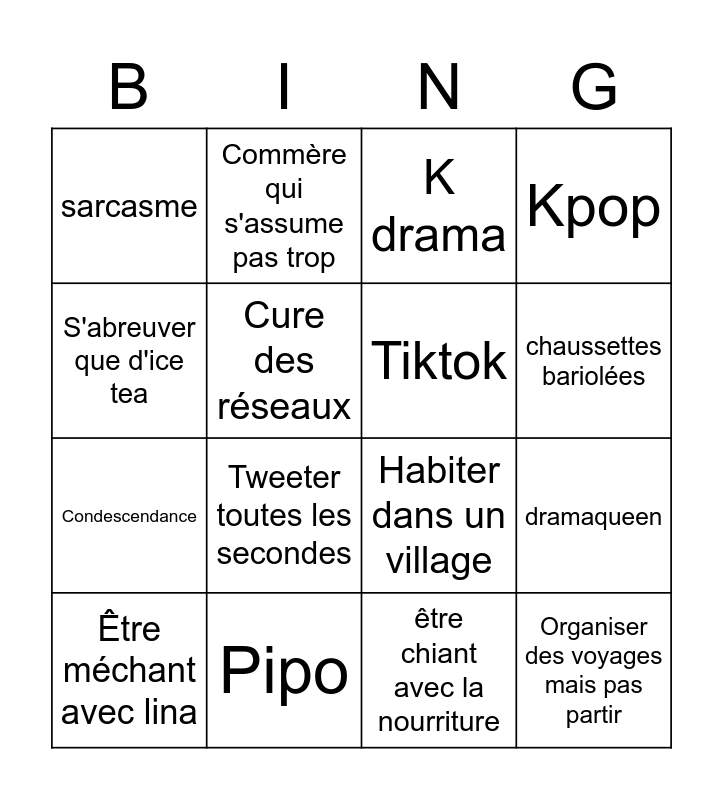 | B | I | N | G |
|---|---|---|---|
| sarcasme | Commère qui s'assume pas trop | K drama | Kpop |
| S'abreuver que d'ice tea | Cure des réseaux | Tiktok | chaussettes bariolées |
| Condescendance | Tweeter toutes les secondes | Habiter dans un village | dramaqueen |
| Être méchant avec lina | Pipo | être chiant avec la nourriture | Organiser des voyages mais pas partir |